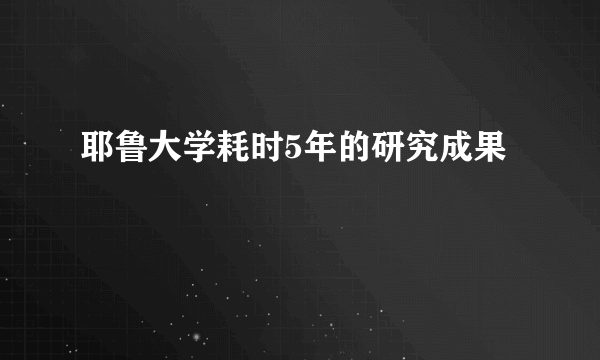 耶鲁大学耗时5年的研究成果